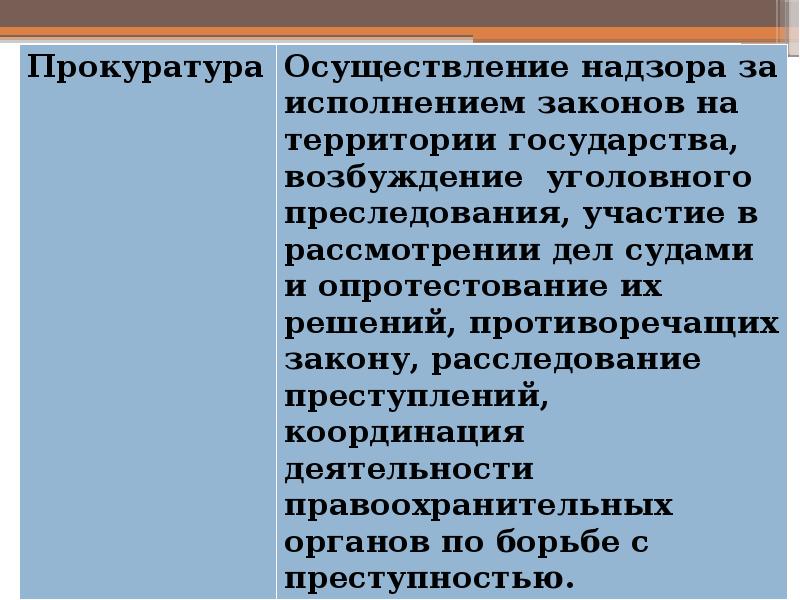 | Прокуратура | Осуществление надзора за исполнением законов на территории государства, возбуждение уголовного преследования, участие в рассмотрении дел судами и опротестование их решений, противоречащих закону, расследование преступлений, координация деятельности правоохранительных органов по борьбе с преступностью. |
|---|---|